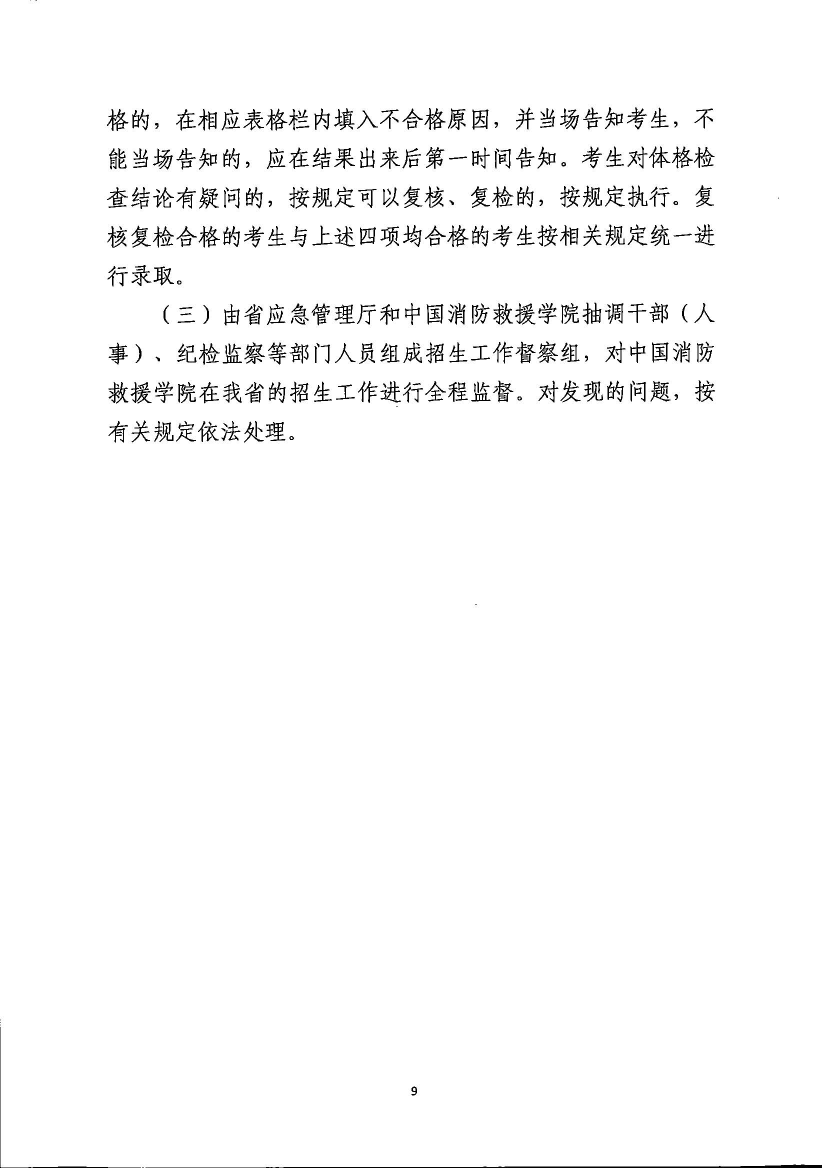 格的，在相应表格栏内填入不合格原因，并当场告知考生，不能当场告知的，应在结果出来后第一时间告知。考生对体格检查结论有疑问的，按规定可以复核、复检的，按规定执行。复核复检合格的考生与上述四项均合格的考生按相关规定统一进行录取。

（三）由省应急管理厅和中国消防救援学院抽调干部（人事）、纪检监察等部门人员组成招生工作督察组，对中国消防救援学院在我省的招生工作进行全程监督。对发现的问题，按有关规定依法处理。

9